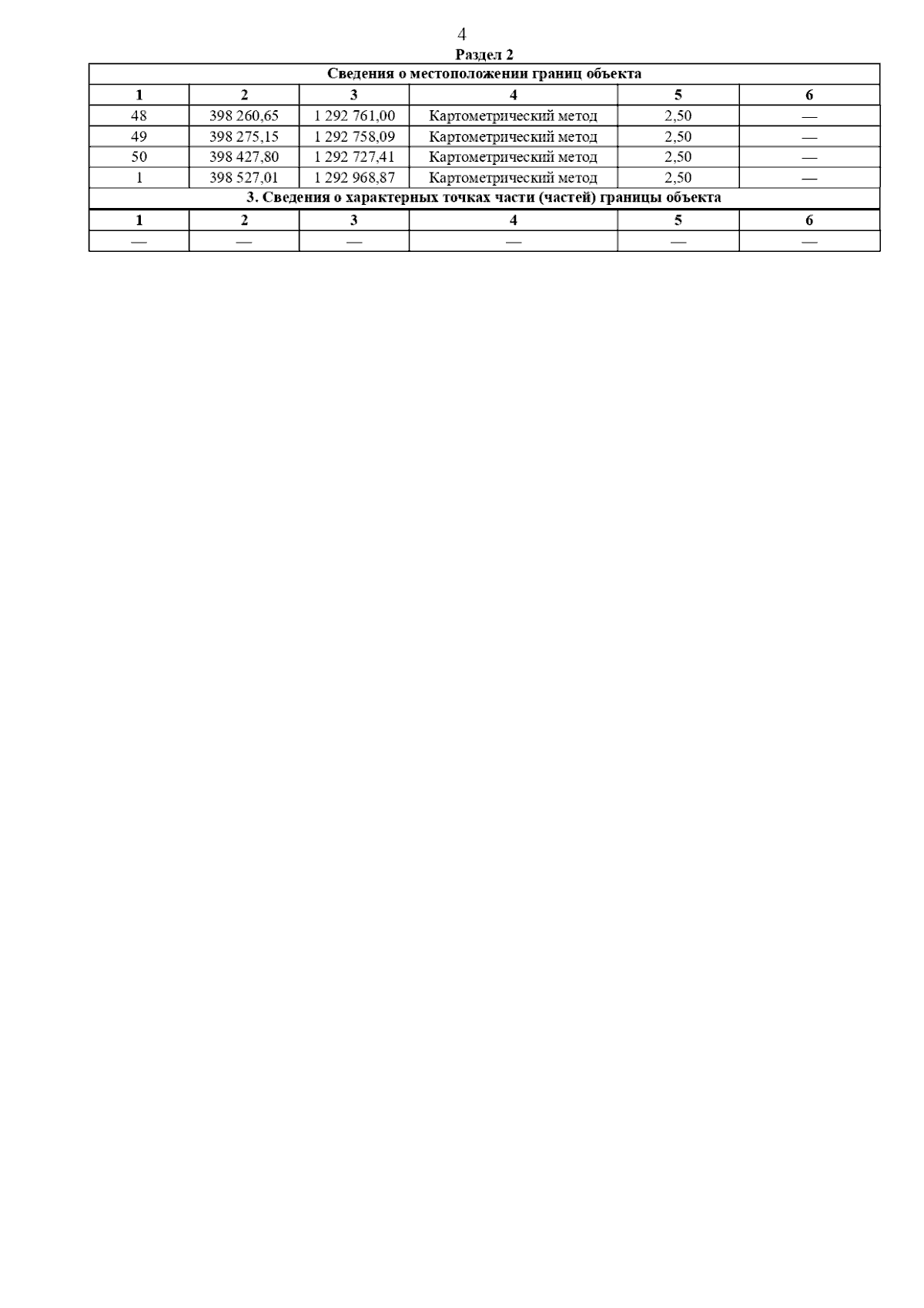 4

Раздел 2

| Сведения о местоположении границ объекта | | | | | |
|---|---|---|---|---|---|
| 1 | 2 | 3 | 4 | 5 | 6 |
| 48 | 398 260,65 | 1 292 761,00 | Картометрический метод | 2,50 | — |
| 49 | 398 275,15 | 1 292 758,09 | Картометрический метод | 2,50 | — |
| 50 | 398 427,80 | 1 292 727,41 | Картометрический метод | 2,50 | — |
| 1 | 398 527,01 | 1 292 968,87 | Картометрический метод | 2,50 | — |
| 3. Сведения о характерных точках части (частей) границы объекта | | | | | |
| 1 | 2 | 3 | 4 | 5 | 6 |
| — | — | — | — | — | — |